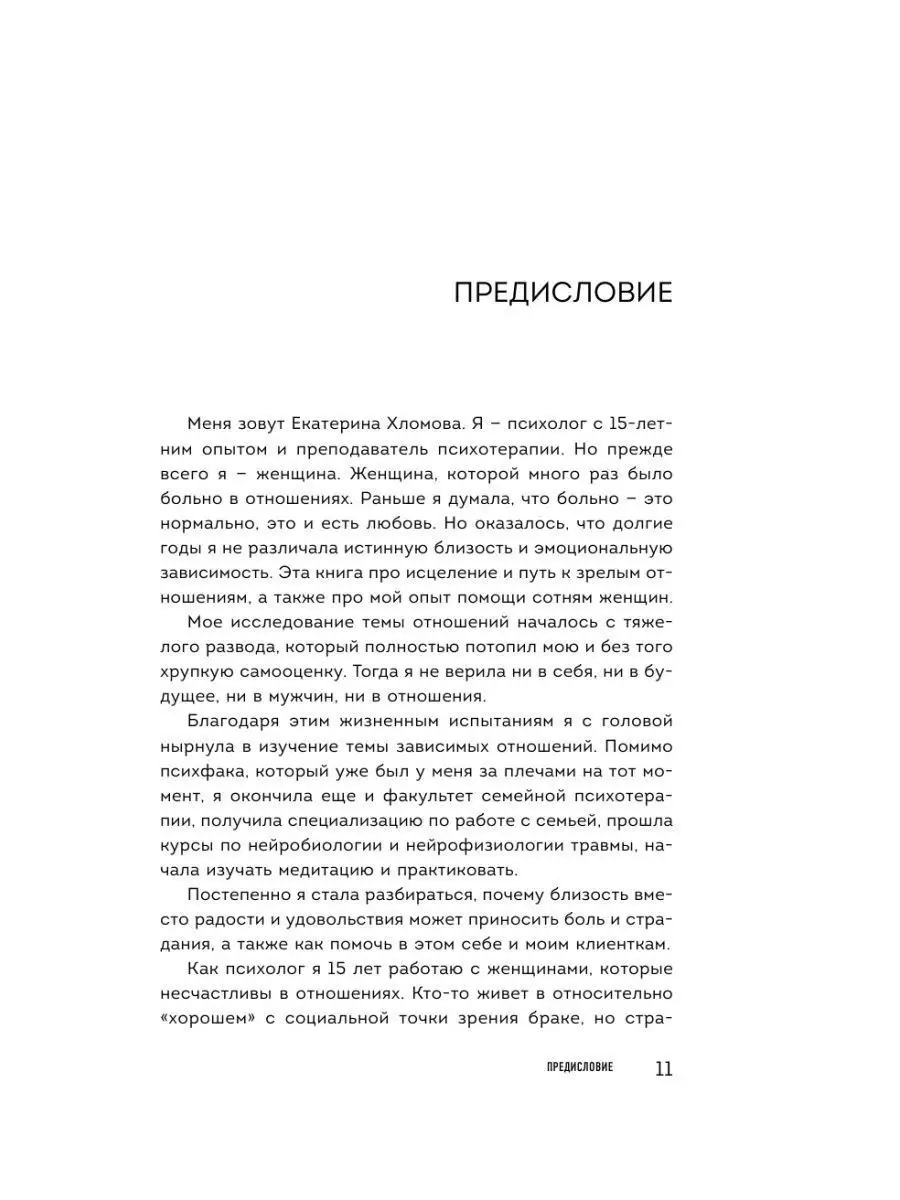 ПРЕДИСЛОВИЕ

Меня зовут Екатерина Хломова. Я – психолог с 15-летним опытом и преподаватель психотерапии. Но прежде всего я – женщина. Женщина, которой много раз было больно в отношениях. Раньше я думала, что больно – это нормально, это и есть любовь. Но оказалось, что долгие годы я не различала истинную близость и эмоциональную зависимость. Эта книга про исцеление и путь к зрелым отношениям, а также про мой опыт помощи сотням женщин.

Мое исследование темы отношений началось с тяжелого развода, который полностью потопил мою и без того хрупкую самооценку. Тогда я не верила ни в себя, ни в будущее, ни в мужчин, ни в отношения.

Благодаря этим жизненным испытаниям я с головой нырнула в изучение темы зависимых отношений. Помимо психфака, который уже был у меня за плечами на тот момент, я окончила еще и факультет семейной психотерапии, получила специализацию по работе с семьей, прошла курсы по нейробиологии и нейрофизиологии травмы, начала изучать медитацию и практиковать.

Постепенно я стала разбираться, почему близость вместо радости и удовольствия может приносить боль и страдания, а также как помочь в этом себе и моим клиенткам.

Как психолог я 15 лет работаю с женщинами, которые несчастливы в отношениях. Кто-то живет в относительно «хорошем» с социальной точки зрения браке, но стра-

ПРЕДИСЛОВИЕ 11